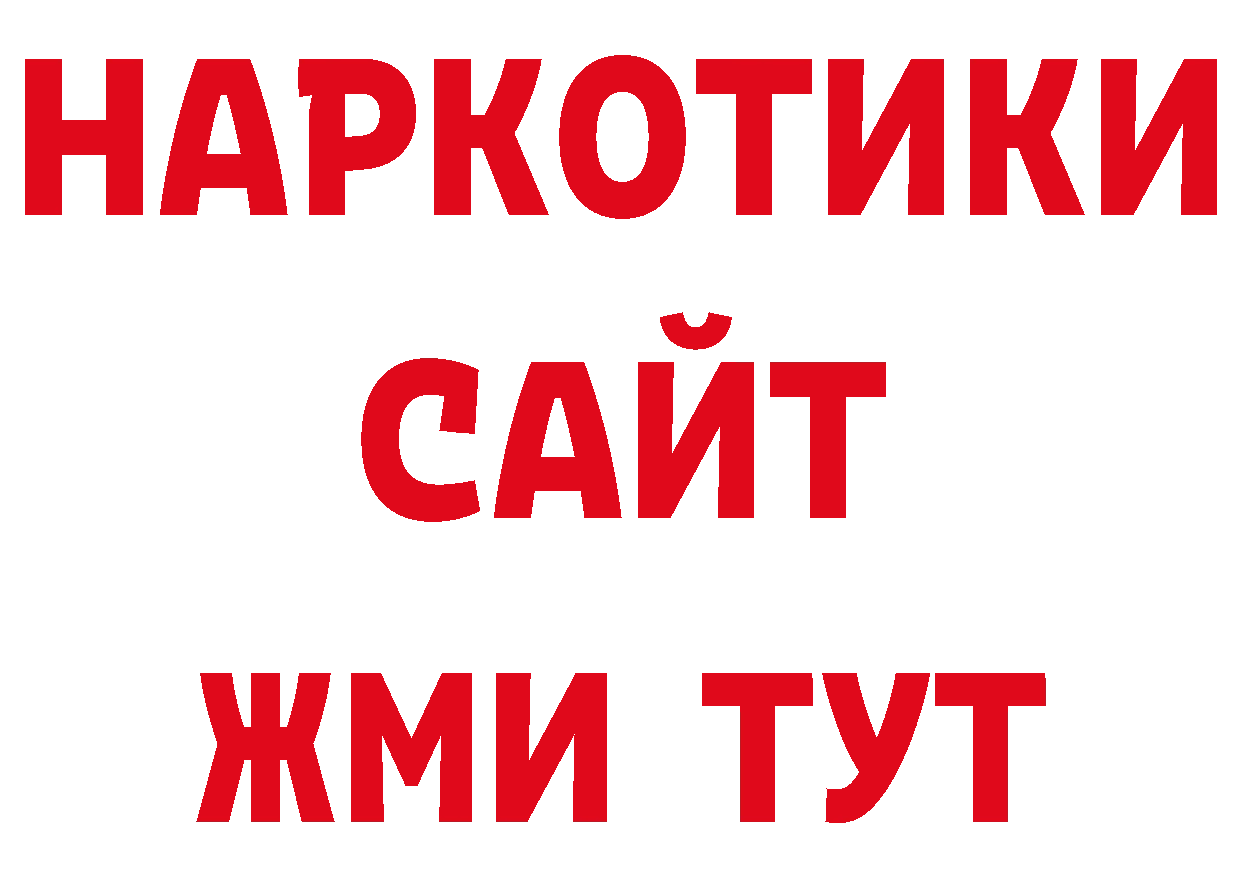 НАРКОТИКИ
САЙТ
ЖМИ ТУТ